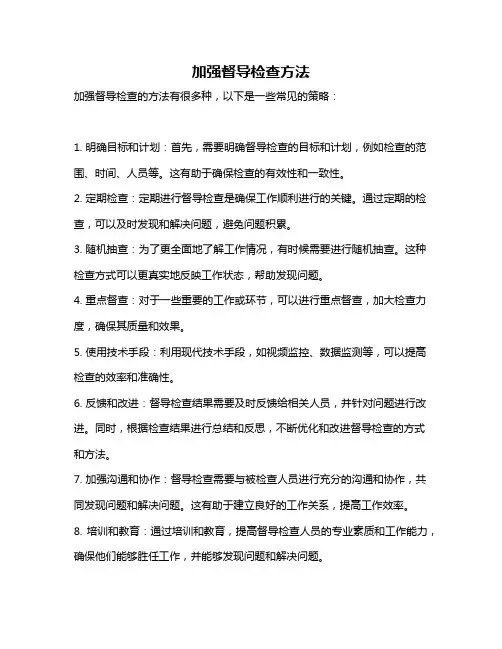 加强督导检查方法

加强督导检查的方法有很多种，以下是一些常见的策略：

1. 明确目标和计划：首先，需要明确督导检查的目标和计划，例如检查的范围、时间、人员等。这有助于确保检查的有效性和一致性。

2. 定期检查：定期进行督导检查是确保工作顺利进行的关键。通过定期的检查，可以及时发现和解决问题，避免问题积累。

3. 随机抽查：为了更全面地了解工作情况，有时候需要进行随机抽查。这种检查方式可以更真实地反映工作状态，帮助发现问题。

4. 重点督查：对于一些重要的工作或环节，可以进行重点督查，加大检查力度，确保其质量和效果。

5. 使用技术手段：利用现代技术手段，如视频监控、数据监测等，可以提高检查的效率和准确性。

6. 反馈和改进：督导检查结果需要及时反馈给相关人员，并针对问题进行改进。同时，根据检查结果进行总结和反思，不断优化和改进督导检查的方式和方法。

7. 加强沟通和协作：督导检查需要与被检查人员进行充分的沟通和协作，共同发现问题和解决问题。这有助于建立良好的工作关系，提高工作效率。

8. 培训和教育：通过培训和教育，提高督导检查人员的专业素质和工作能力，确保他们能够胜任工作，并能够发现问题和解决问题。